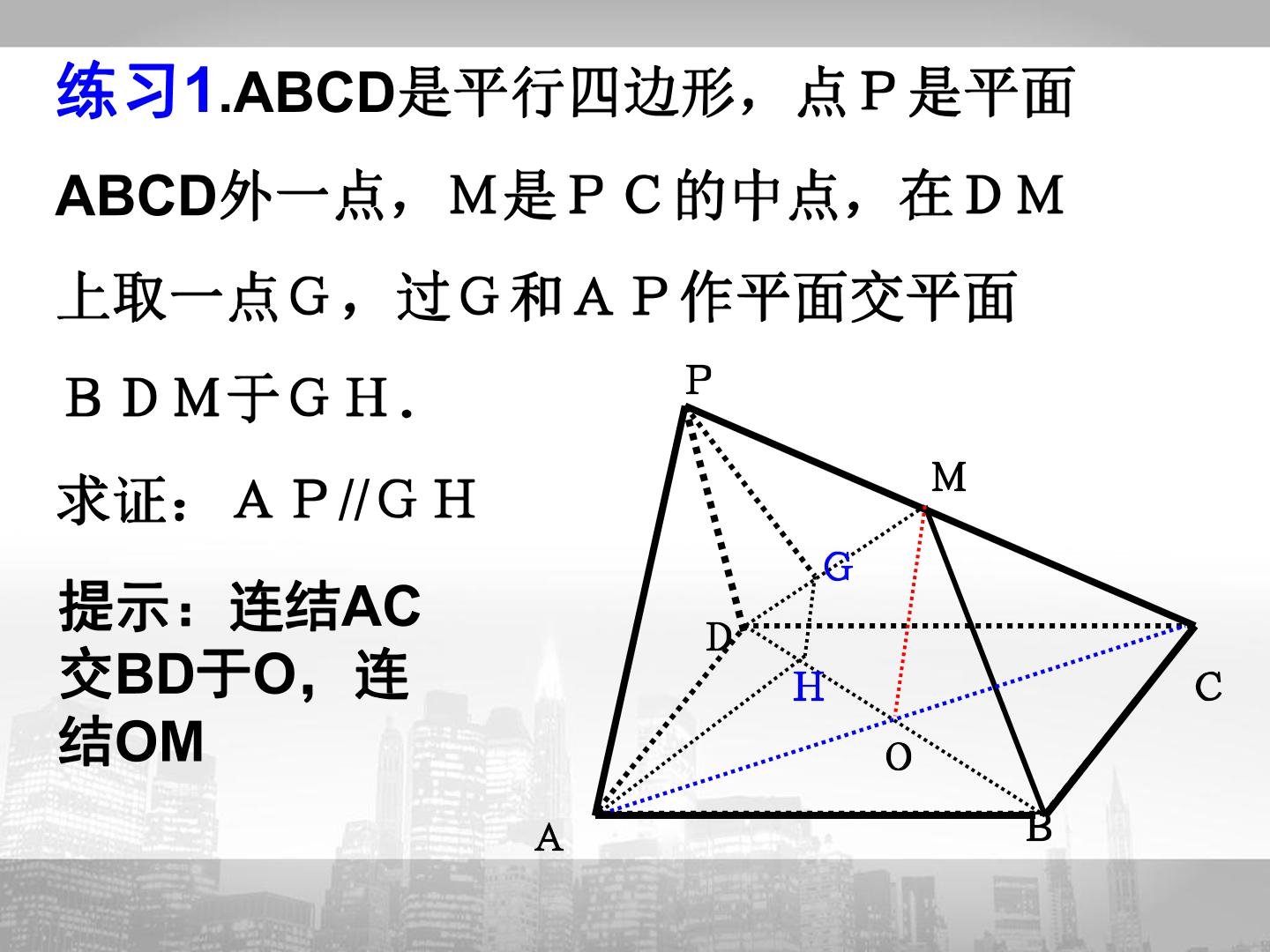 练习1.ABCD是平行四边形，点Ｐ是平面ABCD外一点，Ｍ是ＰＣ的中点，在ＤＭ上取一点Ｇ，过Ｇ和ＡＰ作平面交平面ＢＤＭ于ＧＨ．

求证：ＡＰ//ＧＨ

提示：连结AC交BD于O，连结OM

P
M
G
D
H
C
O
A
B